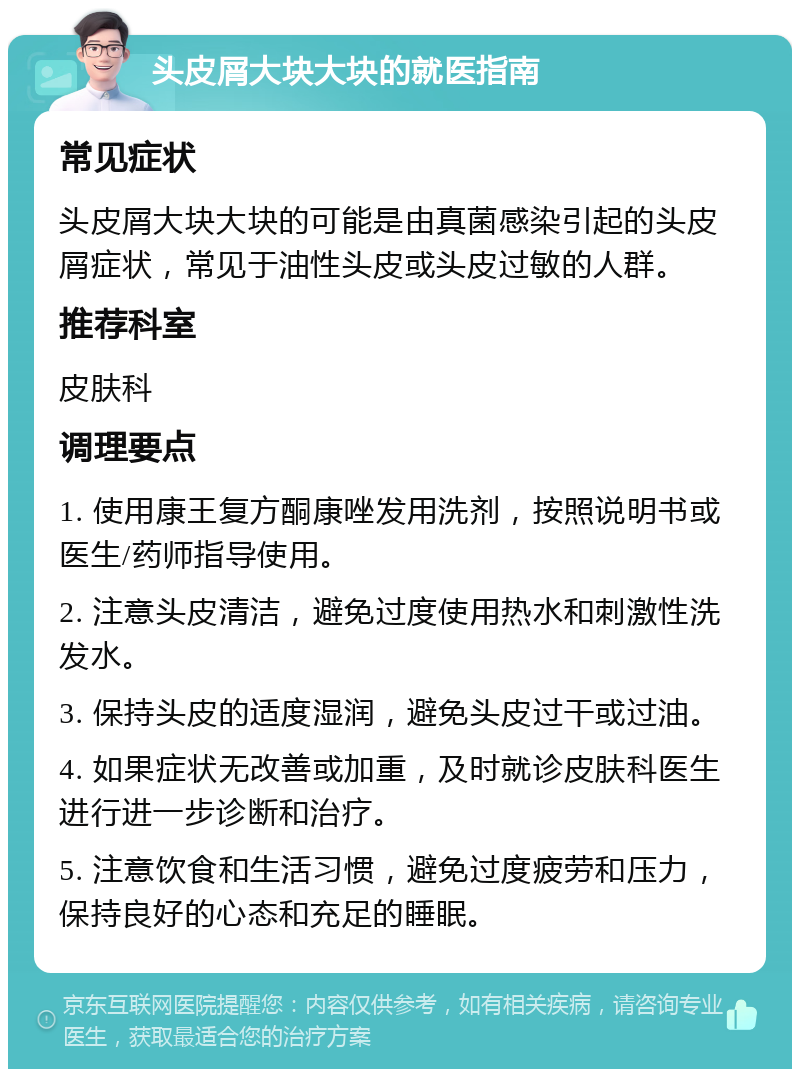 头皮屑大块大块的就医指南

常见症状

头皮屑大块大块的可能是由真菌感染引起的头皮屑症状，常见于油性头皮或头皮过敏的人群。

推荐科室

皮肤科

调理要点

1. 使用康王复方酮康唑发用洗剂，按照说明书或医生/药师指导使用。

2. 注意头皮清洁，避免过度使用热水和刺激性洗发水。

3. 保持头皮的适度湿润，避免头皮过干或过油。

4. 如果症状无改善或加重，及时就诊皮肤科医生进行进一步诊断和治疗。

5. 注意饮食和生活习惯，避免过度疲劳和压力，保持良好的心态和充足的睡眠。

京东互联网医院提醒您：内容仅供参考，如有相关疾病，请咨询专业医生，获取最适合您的治疗方案